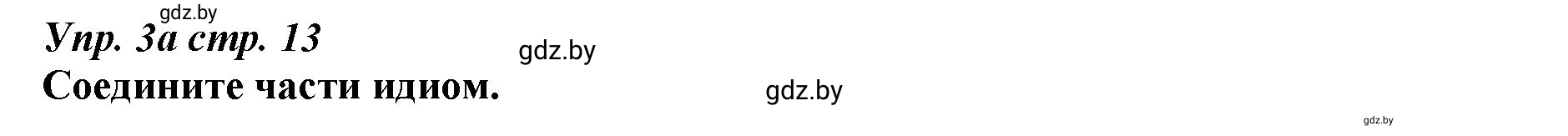 gdz.by
Упр. 3а стр. 13
gdz.by
Соедините части идиом.
gdz.by
gdz.by